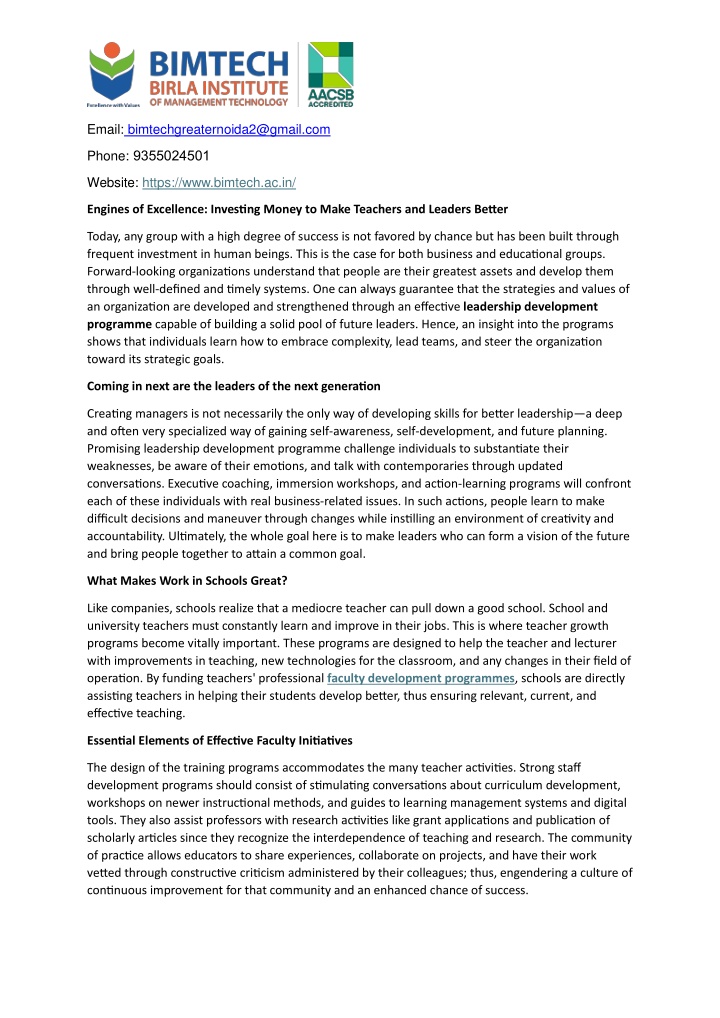 BIMTECH
BIRLA INSTITUTE
OF MANAGEMENT TECHNOLOGY
Excellence with Values
AACSB ACCREDITED

Email: bimtechgreaternoida2@gmail.com

Phone: 9355024501

Website: https://www.bimtech.ac.in/

Engines of Excellence: Investing Money to Make Teachers and Leaders Better

Today, any group with a high degree of success is not favored by chance but has been built through frequent investment in human beings. This is the case for both business and educational groups. Forward-looking organizations understand that people are their greatest assets and develop them through well-defined and timely systems. One can always guarantee that the strategies and values of an organization are developed and strengthened through an effective leadership development programme capable of building a solid pool of future leaders. Hence, an insight into the programs shows that individuals learn how to embrace complexity, lead teams, and steer the organization toward its strategic goals.

Coming in next are the leaders of the next generation

Creating managers is not necessarily the only way of developing skills for better leadership—a deep and often very specialized way of gaining self-awareness, self-development, and future planning. Promising leadership development programme challenge individuals to substantiate their weaknesses, be aware of their emotions, and talk with contemporaries through updated conversations. Executive coaching, immersion workshops, and action-learning programs will confront each of these individuals with real business-related issues. In such actions, people learn to make difficult decisions and maneuver through changes while instilling an environment of creativity and accountability. Ultimately, the whole goal here is to make leaders who can form a vision of the future and bring people together to attain a common goal.

What Makes Work in Schools Great?

Like companies, schools realize that a mediocre teacher can pull down a good school. School and university teachers must constantly learn and improve in their jobs. This is where teacher growth programs become vitally important. These programs are designed to help the teacher and lecturer with improvements in teaching, new technologies for the classroom, and any changes in their field of operation. By funding teachers' professional faculty development programmes, schools are directly assisting teachers in helping their students develop better, thus ensuring relevant, current, and effective teaching.

Essential Elements of Effective Faculty Initiatives

The design of the training programs accommodates the many teacher activities. Strong staff development programs should consist of stimulating conversations about curriculum development, workshops on newer instructional methods, and guides to learning management systems and digital tools. They also assist professors with research activities like grant applications and publication of scholarly articles since they recognize the interdependence of teaching and research. The community of practice allows educators to share experiences, collaborate on projects, and have their work vetted through constructive criticism administered by their colleagues; thus, engendering a culture of continuous improvement for that community and an enhanced chance of success.